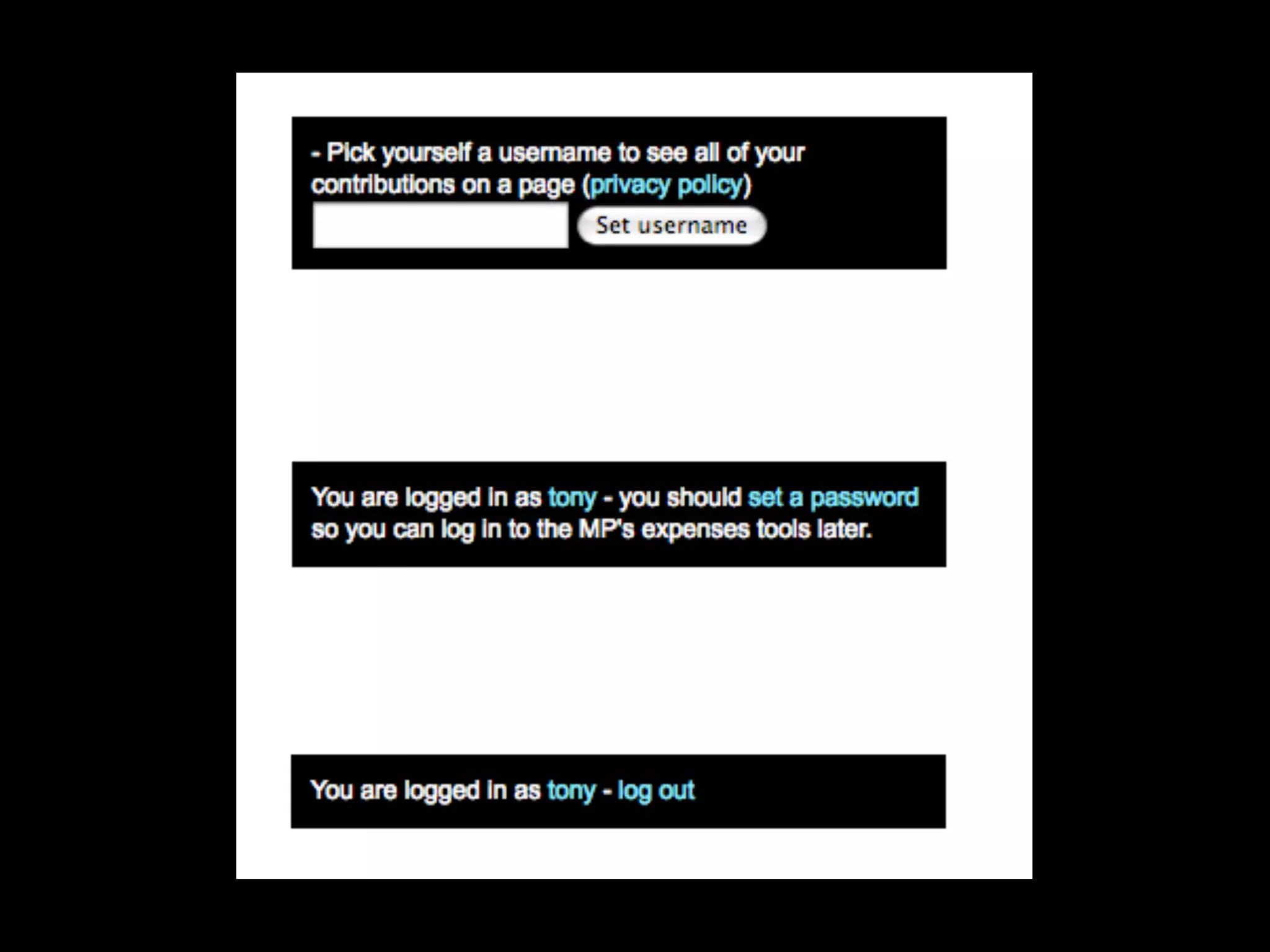 - Pick yourself a username to see all of your contributions on a page (privacy policy)

Set username

You are logged in as tony - you should set a password so you can log in to the MP's expenses tools later.

You are logged in as tony - log out